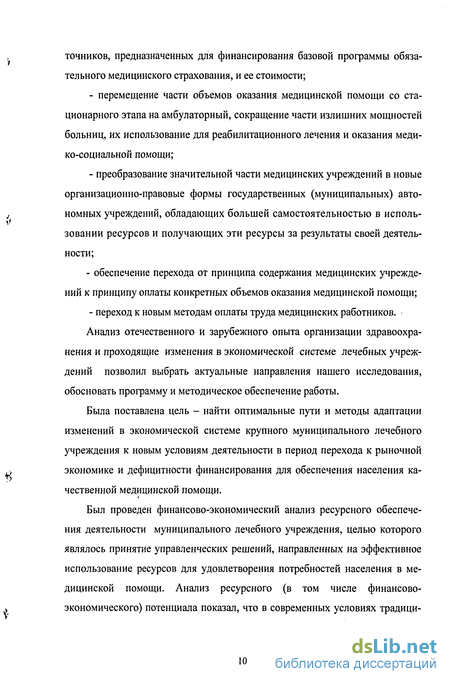 точников, предназначенных для финансирования базовой программы обязательного медицинского страхования, и ее стоимости;

- перемещение части объемов оказания медицинской помощи со стационарного этапа на амбулаторный, сокращение части излишних мощностей больниц, их использование для реабилитационного лечения и оказания медико-социальной помощи;

- преобразование значительной части медицинских учреждений в новые организационно-правовые формы государственных (муниципальных) автономных учреждений, обладающих большей самостоятельностью в использовании ресурсов и получающих эти ресурсы за результаты своей деятельности;

- обеспечение перехода от принципа содержания медицинских учреждений к принципу оплаты конкретных объемов оказания медицинской помощи;

- переход к новым методам оплаты труда медицинских работников.

Анализ отечественного и зарубежного опыта организации здравоохранения и проходящие изменения в экономической системе лечебных учреждений позволил выбрать актуальные направления нашего исследования, обосновать программу и методическое обеспечение работы.

Была поставлена цель – найти оптимальные пути и методы адаптации изменений в экономической системе крупного муниципального лечебного учреждения к новым условиям деятельности в период перехода к рыночной экономике и дефицитности финансирования для обеспечения населения качественной медицинской помощи.

Был проведен финансово-экономический анализ ресурсного обеспечения деятельности муниципального лечебного учреждения, целью которого являлось принятие управленческих решений, направленных на эффективное использование ресурсов для удовлетворения потребностей населения в медицинской помощи. Анализ ресурсного (в том числе финансово-экономического) потенциала показал, что в современных условиях традици-

10

dsLib.net
библиотека диссертаций